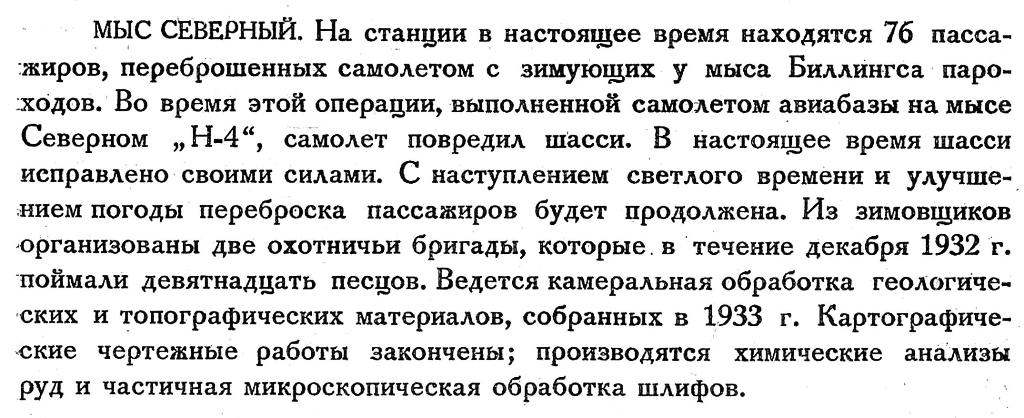 МЫС СЕВЕРНЫЙ. На станции в настоящее время находятся 76 пассажиров, переброшенных самолетом с зимующих у мыса Биллингса пароходов. Во время этой операции, выполненной самолетом авиабазы на мысе Северном „Н-4“, самолет повредил шасси. В настоящее время шасси исправлено своими силами. С наступлением светлого времени и улучшением погоды переброска пассажиров будет продолжена. Из зимовщиков организованы две охотничьи бригады, которые в течение декабря 1932 г. поймали девятнадцать песцов. Ведется камеральная обработка геологических и топографических материалов, собранных в 1933 г. Картографические чертежные работы закончены; производятся химические анализы руд и частичная микроскопическая обработка шлифов.